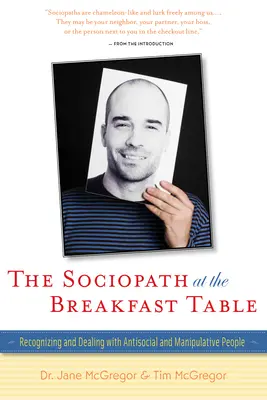 "Sociopaths are chameleon-like and lurk freely among us. . . . They may be your neighbor, your partner, your boss, or the person next to you in the checkout line."

— FROM THE INTRODUCTION

THE SOCIOPATH at the BREAKFAST TABLE

Recognizing and Dealing with Antisocial and Manipulative People

Dr. Jane McGregor & Tim McGregor